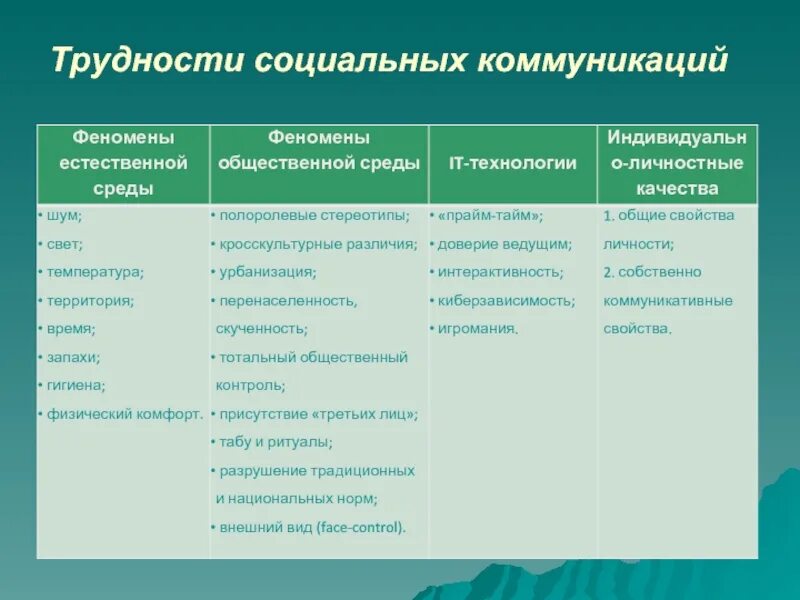 Трудности социальных коммуникаций

| Феномены естественной среды | Феномены общественной среды | IT-технологии | Индивидуально-личностные качества |
|---|---|---|---|
| • шум; • свет; • температура; • территория; • время; • запахи; • гигиена; • физический комфорт. | • полоролевые стереотипы; • кросскультурные различия; • урбанизация; • перенаселенность, скученность; • тотальный общественный контроль; • присутствие «третьих лиц»; • табу и ритуалы; • разрушение традиционных и национальных норм; • внешний вид (face-control). | • «прайм-тайм»; • доверие ведущим; • интерактивность; • киберзависимость; • игромания. | 1. общие свойства личности; 2. собственно коммуникативные свойства. |